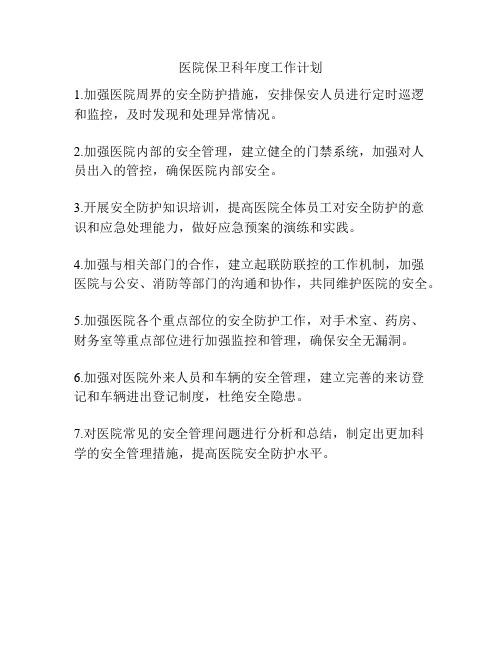 医院保卫科年度工作计划

1.加强医院周界的安全防护措施，安排保安人员进行定时巡逻和监控，及时发现和处理异常情况。

2.加强医院内部的安全管理，建立健全的门禁系统，加强对人员出入的管控，确保医院内部安全。

3.开展安全防护知识培训，提高医院全体员工对安全防护的意识和应急处理能力，做好应急预案的演练和实践。

4.加强与相关部门的合作，建立起联防联控的工作机制，加强医院与公安、消防等部门的沟通和协作，共同维护医院的安全。

5.加强医院各个重点部位的安全防护工作，对手术室、药房、财务室等重点部位进行加强监控和管理，确保安全无漏洞。

6.加强对医院外来人员和车辆的安全管理，建立完善的来访登记和车辆进出登记制度，杜绝安全隐患。

7.对医院常见的安全管理问题进行分析和总结，制定出更加科学的安全管理措施，提高医院安全防护水平。